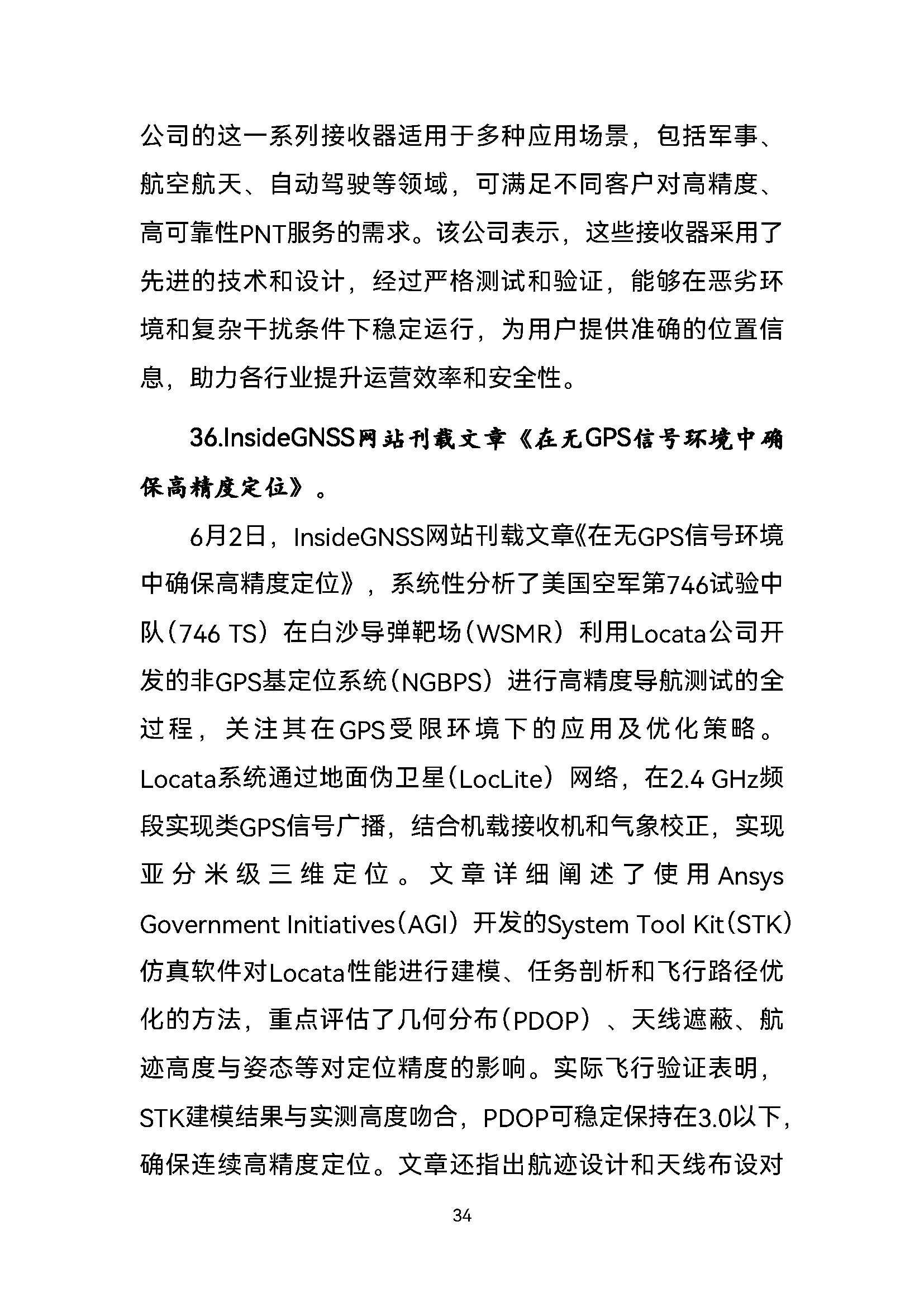 公司的这一系列接收器适用于多种应用场景，包括军事、航空航天、自动驾驶等领域，可满足不同客户对高精度、高可靠性PNT服务的需求。该公司表示，这些接收器采用了先进的技术和设计，经过严格测试和验证，能够在恶劣环境和复杂干扰条件下稳定运行，为用户提供准确的位置信息，助力各行业提升运营效率和安全性。

36.InsideGNSS网站刊载文章《在无GPS信号环境中确保高精度定位》。

6月2日，InsideGNSS网站刊载文章《在无GPS信号环境中确保高精度定位》，系统性分析了美国空军第746试验中队（746 TS）在白沙导弹靶场（WSMR）利用Locata公司开发的非GPS基定位系统（NGBPS）进行高精度导航测试的全过程，关注其在GPS受限环境下的应用及优化策略。Locata系统通过地面伪卫星（LocLite）网络，在2.4 GHz频段实现类GPS信号广播，结合机载接收机和气象校正，实现亚分米级三维定位。文章详细阐述了使用Ansys Government Initiatives（AGI）开发的System Tool Kit（STK）仿真软件对Locata性能进行建模、任务剖析和飞行路径优化的方法，重点评估了几何分布（PDOP）、天线遮蔽、航迹高度与姿态等对定位精度的影响。实际飞行验证表明，STK建模结果与实测高度吻合，PDOP可稳定保持在3.0以下，确保连续高精度定位。文章还指出航迹设计和天线布设对

34